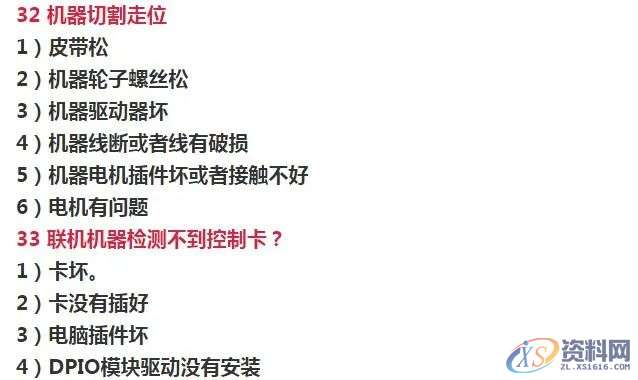 32 机器切割走位

1）皮带松

2）机器轮子螺丝松

3）机器驱动器坏

4）机器线断或者线有破损

5）机器电机插件坏或者接触不好

6）电机有问题

33 联机机器检测不到控制卡？

1）卡坏。

2）卡没有插好

3）电脑插件坏

4）DPIO模块驱动没有安装

XS 资料网
ZL.XS1616.COM